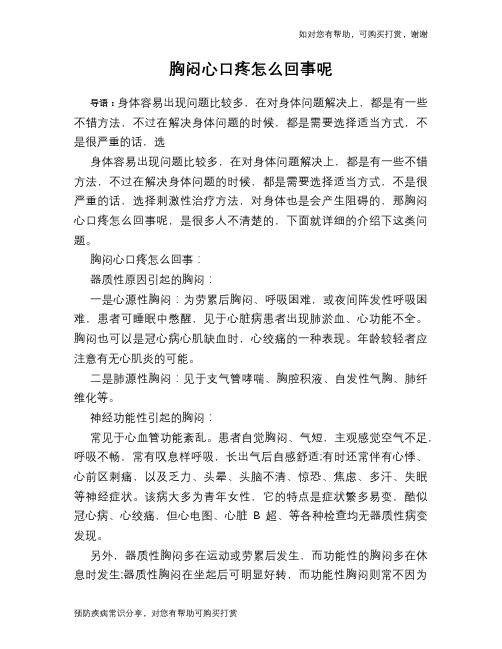 如对您有帮助，可购买打赏，谢谢

胸闷心口疼怎么回事呢

导语：身体容易出现问题比较多，在对身体问题解决上，都是有一些不错方法，不过在解决身体问题的时候，都是需要选择适当方式，不是很严重的话，选

身体容易出现问题比较多，在对身体问题解决上，都是有一些不错方法，不过在解决身体问题的时候，都是需要选择适当方式，不是很严重的话，选择刺激性治疗方法，对身体也是会产生阻碍的，那胸闷心口疼怎么回事呢，是很多人不清楚的，下面就详细的介绍下这类问题。

胸闷心口疼怎么回事：

器质性原因引起的胸闷：

一是心源性胸闷：为劳累后胸闷、呼吸困难，或夜间阵发性呼吸困难，患者可睡眠中憋醒，见于心脏病患者出现肺淤血、心功能不全。胸闷也可以是冠心病心肌缺血时，心绞痛的一种表现。年龄较轻者应注意有无心肌炎的可能。

二是肺源性胸闷：见于支气管哮喘、胸腔积液、自发性气胸、肺纤维化等。

神经功能性引起的胸闷：

常见于心血管功能紊乱。患者自觉胸闷、气短，主观感觉空气不足，呼吸不畅，常有叹息样呼吸，长出气后自感舒适;有时还常伴有心悸、心前区刺痛，以及乏力、头晕、头脑不清、惊恐、焦虑、多汗、失眠等神经症状。该病大多为青年女性，它的特点是症状繁多易变，酷似冠心病、心绞痛，但心电图、心脏 B 超、等各种检查均无器质性病变发现。

另外，器质性胸闷多在运动或劳累后发生，而功能性的胸闷多在休息时发生;器质性胸闷在坐起后可明显好转，而功能性胸闷则常不因为

预防疾病常识分享，对您有帮助可购买打赏